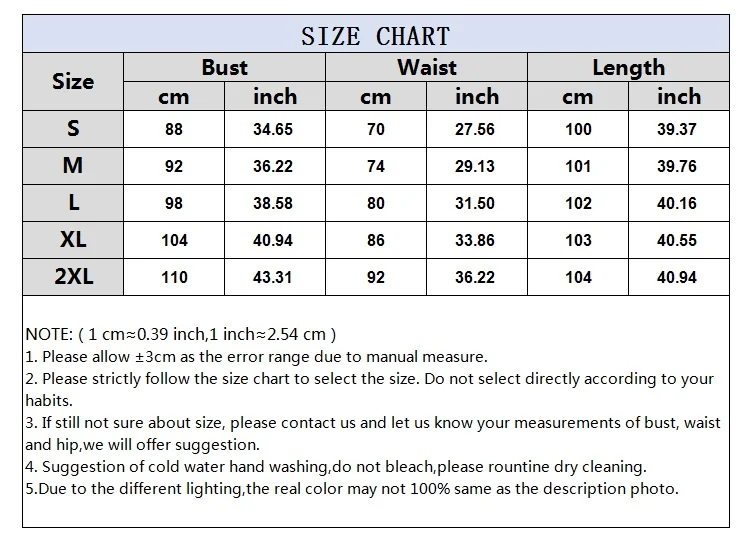 SIZE CHART

| Size | Bust cm | Bust inch | Waist cm | Waist inch | Length cm | Length inch |
|---|---|---|---|---|---|---|
| S | 88 | 34.65 | 70 | 27.56 | 100 | 39.37 |
| M | 92 | 36.22 | 74 | 29.13 | 101 | 39.76 |
| L | 98 | 38.58 | 80 | 31.50 | 102 | 40.16 |
| XL | 104 | 40.94 | 86 | 33.86 | 103 | 40.55 |
| 2XL | 110 | 43.31 | 92 | 36.22 | 104 | 40.94 |

NOTE: ( 1 cm≈0.39 inch,1 inch≈2.54 cm )
1. Please allow ±3cm as the error range due to manual measure.
2. Please strictly follow the size chart to select the size. Do not select directly according to your habits.
3. If still not sure about size, please contact us and let us know your measurements of bust, waist and hip,we will offer suggestion.
4. Suggestion of cold water hand washing,do not bleach,please rountine dry cleaning.
5.Due to the different lighting,the real color may not 100% same as the description photo.